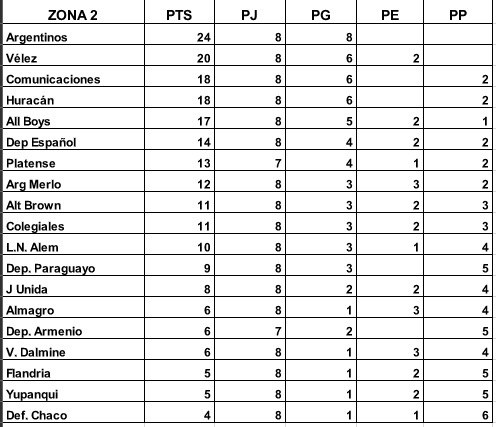 | ZONA 2 | PTS | PJ | PG | PE | PP |
|---|---|---|---|---|---|
| Argentinos | 24 | 8 | 8 | | |
| Vélez | 20 | 8 | 6 | 2 | |
| Comunicaciones | 18 | 8 | 6 | | 2 |
| Huracán | 18 | 8 | 6 | | 2 |
| All Boys | 17 | 8 | 5 | 2 | 1 |
| Dep Español | 14 | 8 | 4 | 2 | 2 |
| Platense | 13 | 7 | 4 | 1 | 2 |
| Arg Merlo | 12 | 8 | 3 | 3 | 2 |
| Alt Brown | 11 | 8 | 3 | 2 | 3 |
| Colegiales | 11 | 8 | 3 | 2 | 3 |
| L.N. Alem | 10 | 8 | 3 | 1 | 4 |
| Dep. Paraguayo | 9 | 8 | 3 | | 5 |
| J Unida | 8 | 8 | 2 | 2 | 4 |
| Almagro | 6 | 8 | 1 | 3 | 4 |
| Dep. Armenio | 6 | 7 | 2 | | 5 |
| V. Dalmine | 6 | 8 | 1 | 3 | 4 |
| Flandria | 5 | 8 | 1 | 2 | 5 |
| Yupanqui | 5 | 8 | 1 | 2 | 5 |
| Def. Chaco | 4 | 8 | 1 | 1 | 6 |